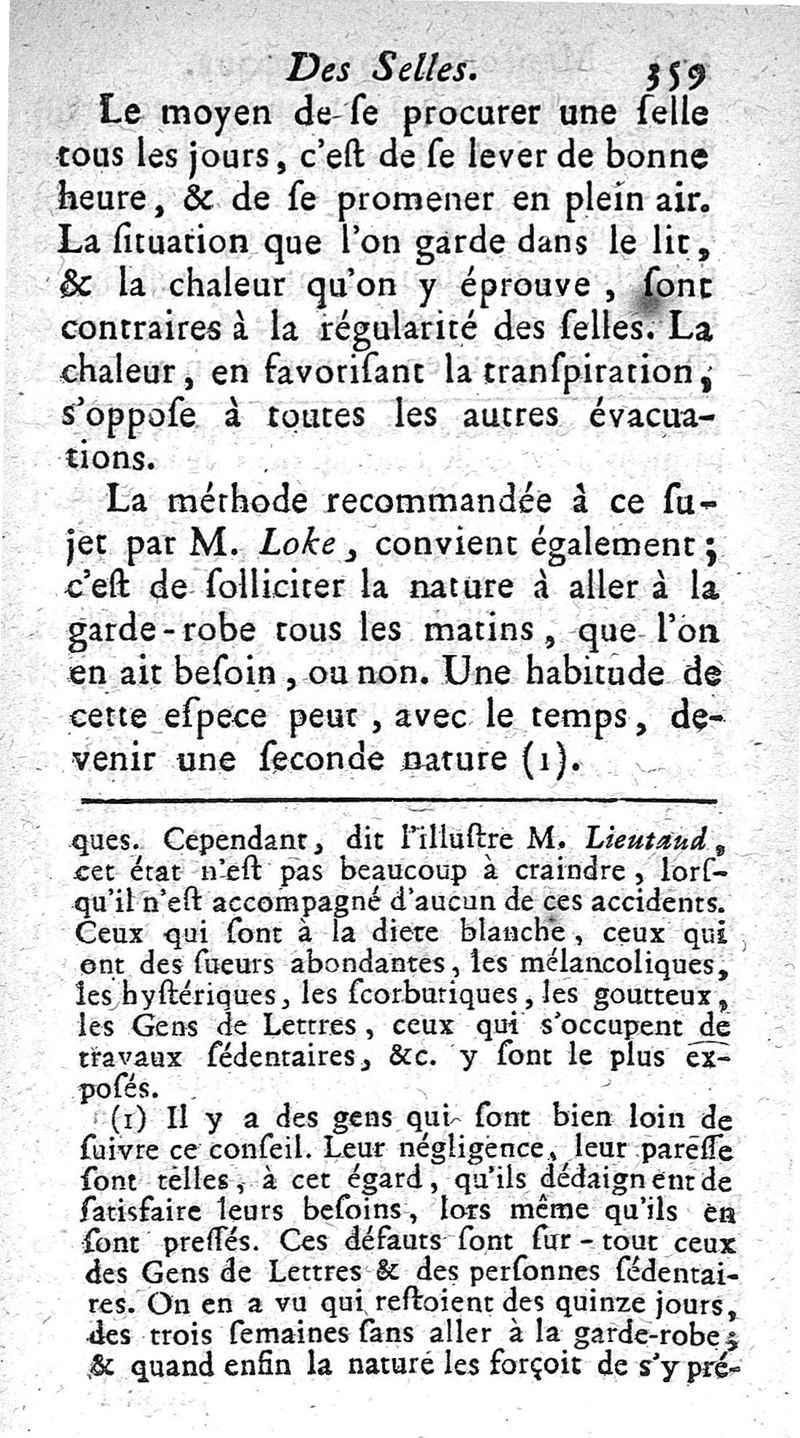 Des Selles. 359

Le moyen de ſe procurer une ſelle tous les jours, c'eſt de ſe lever de bonne heure, & de ſe promener en plein air. La ſituation que l'on garde dans le lit, & la chaleur qu'on y éprouve, ſont contraires à la régularité des ſelles. La chaleur, en favoriſant la tranſpiration, s'oppoſe à toutes les autres évacuations.

La méthode recommandée à ce ſujet par M. Loke, convient également; c'eſt de ſolliciter la nature à aller à la garde-robe tous les matins, que l'on en ait beſoin, ou non. Une habitude de cette eſpece peut, avec le temps, devenir une ſeconde nature (1).

ques. Cependant, dit l'illuſtre M. Lieutaud, cet état n'eſt pas beaucoup à craindre, lorſqu'il n'eſt accompagné d'aucun de ces accidents. Ceux qui ſont à la diete blanche, ceux qui ont des ſueurs abondantes, les mélancoliques, les hyſtériques, les ſcorbutiques, les goutteux, les Gens de Lettres, ceux qui s'occupent de travaux ſédentaires, &c. y ſont le plus expoſés.

(1) Il y a des gens qui ſont bien loin de ſuivre ce conſeil. Leur négligence, leur pareſſe ſont telles, à cet égard, qu'ils dédaignent de ſatisfaire leurs beſoins, lors même qu'ils en ſont preſſés. Ces défauts ſont ſur-tout ceux des Gens de Lettres & des perſonnes ſédentaires. On en a vu qui reſtoient des quinze jours, des trois ſemaines ſans aller à la garde-robe; & quand enfin la nature les forçoit de s'y pré-